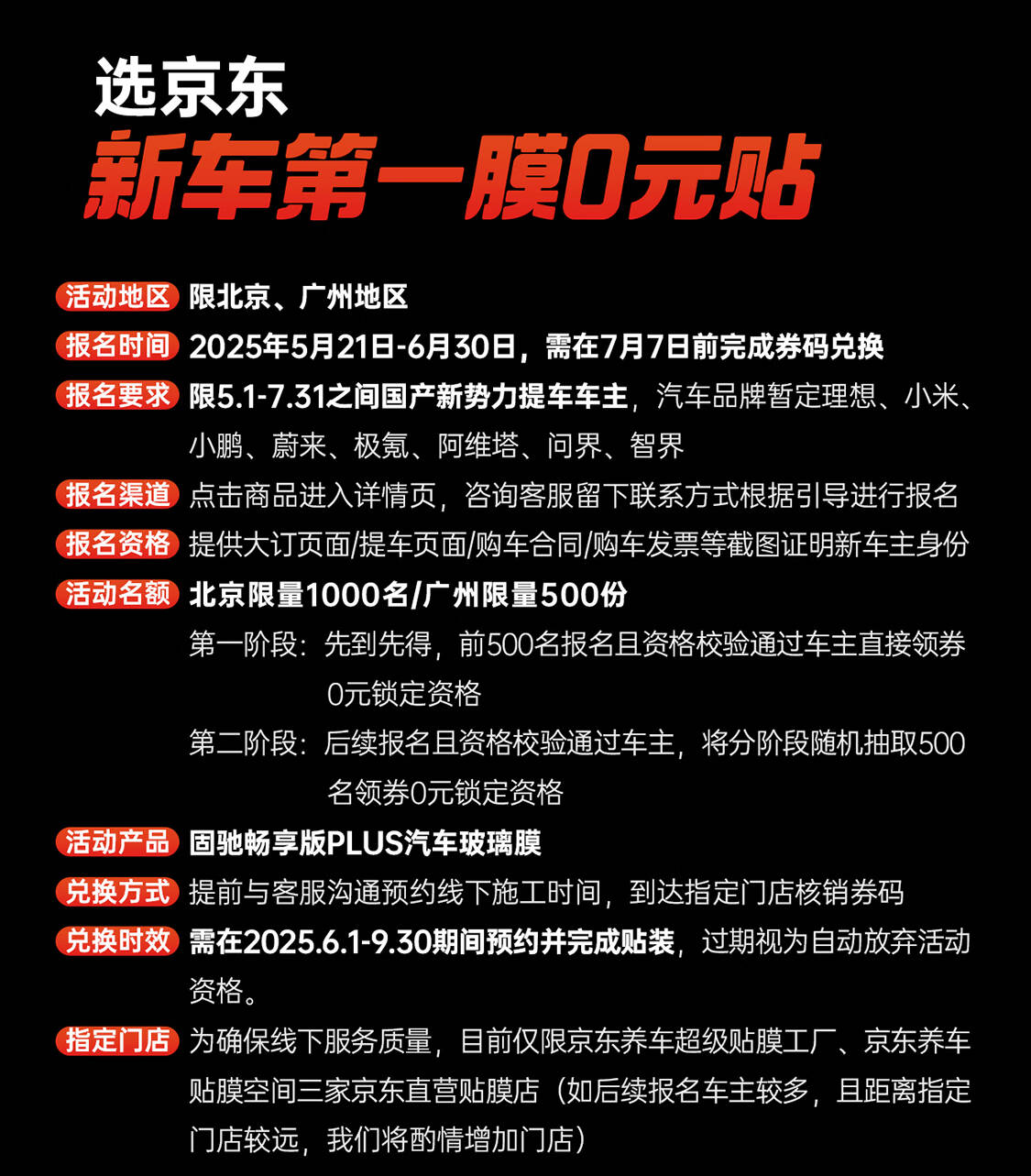 选京东
新车第一膜0元贴

活动地区 限北京、广州地区

报名时间 2025年5月21日-6月30日，需在7月7日前完成券码兑换

报名要求 限5.1-7.31之间国产新势力提车车主，汽车品牌暂定理想、小米、小鹏、蔚来、极氪、阿维塔、问界、智界

报名渠道 点击商品进入详情页，咨询客服留下联系方式根据引导进行报名

报名资格 提供大订页面/提车页面/购车合同/购车发票等截图证明新车主身份

活动名额 北京限量1000名/广州限量500份

第一阶段：先到先得，前500名报名且资格校验通过车主直接领券0元锁定资格

第二阶段：后续报名且资格校验通过车主，将分阶段随机抽取500名领券0元锁定资格

活动产品 固驰畅享版PLUS汽车玻璃膜

兑换方式 提前与客服沟通预约线下施工时间，到达指定门店核销券码

兑换时效 需在2025.6.1-9.30期间预约并完成贴装，过期视为自动放弃活动资格。

指定门店 为确保线下服务质量，目前仅限京东养车超级贴膜工厂、京东养车贴膜空间三家京东直营贴膜店（如后续报名车主较多，且距离指定门店较远，我们将酌情增加门店）